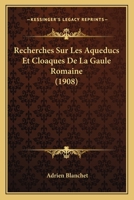 KESSINGER'S LEGACY REPRINTS

Recherches Sur Les Aqueducs Et Cloaques De La Gaule Romaine (1908)

Adrien Blanchet